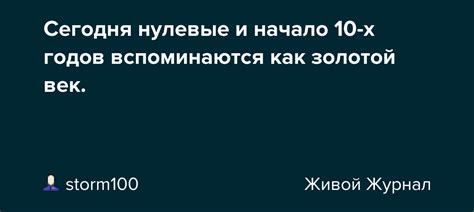 Сегодня нулевые и начало 10-х годов вспоминаются как золотой век.

storm100

Живой Журнал